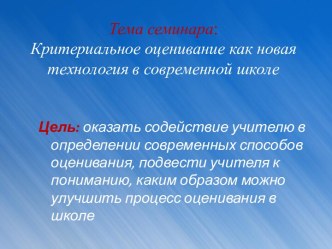 Тема семинара:
Критериальное оценивание как новая технология в современной школе

Цель: оказать содействие учителю в определении современных способов оценивания, подвести учителя к пониманию, каким образом можно улучшить процесс оценивания в школе